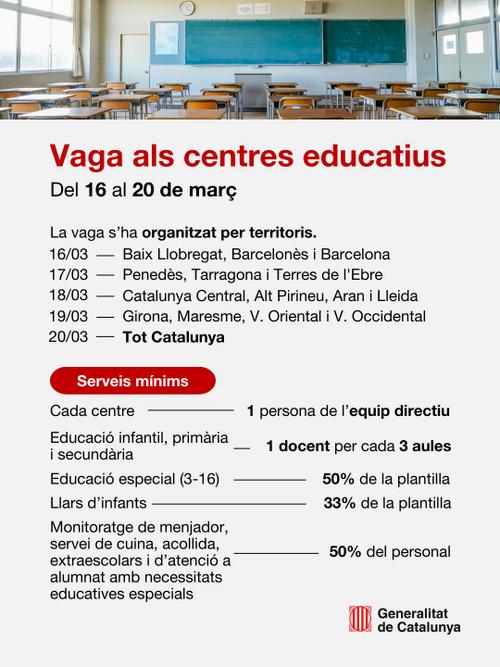 Vaga als centres educatius

Del 16 al 20 de març

La vaga s'ha organitzat per territoris.
16/03 — Baix Llobregat, Barcelonès i Barcelona
17/03 — Penedès, Tarragona i Terres de l'Ebre
18/03 — Catalunya Central, Alt Pirineu, Aran i Lleida
19/03 — Girona, Maresme, V. Oriental i V. Occidental
20/03 — Tot Catalunya

Serveis mínims

Cada centre — 1 persona de l'equip directiu
Educació infantil, primària i secundària — 1 docent per cada 3 aules
Educació especial (3-16) — 50% de la plantilla
Llars d'infants — 33% de la plantilla
Monitoratge de menjador, servei de cuina, acollida, extraescolars i d'atenció a alumnat amb necessitats educatives especials — 50% del personal

Generalitat de Catalunya